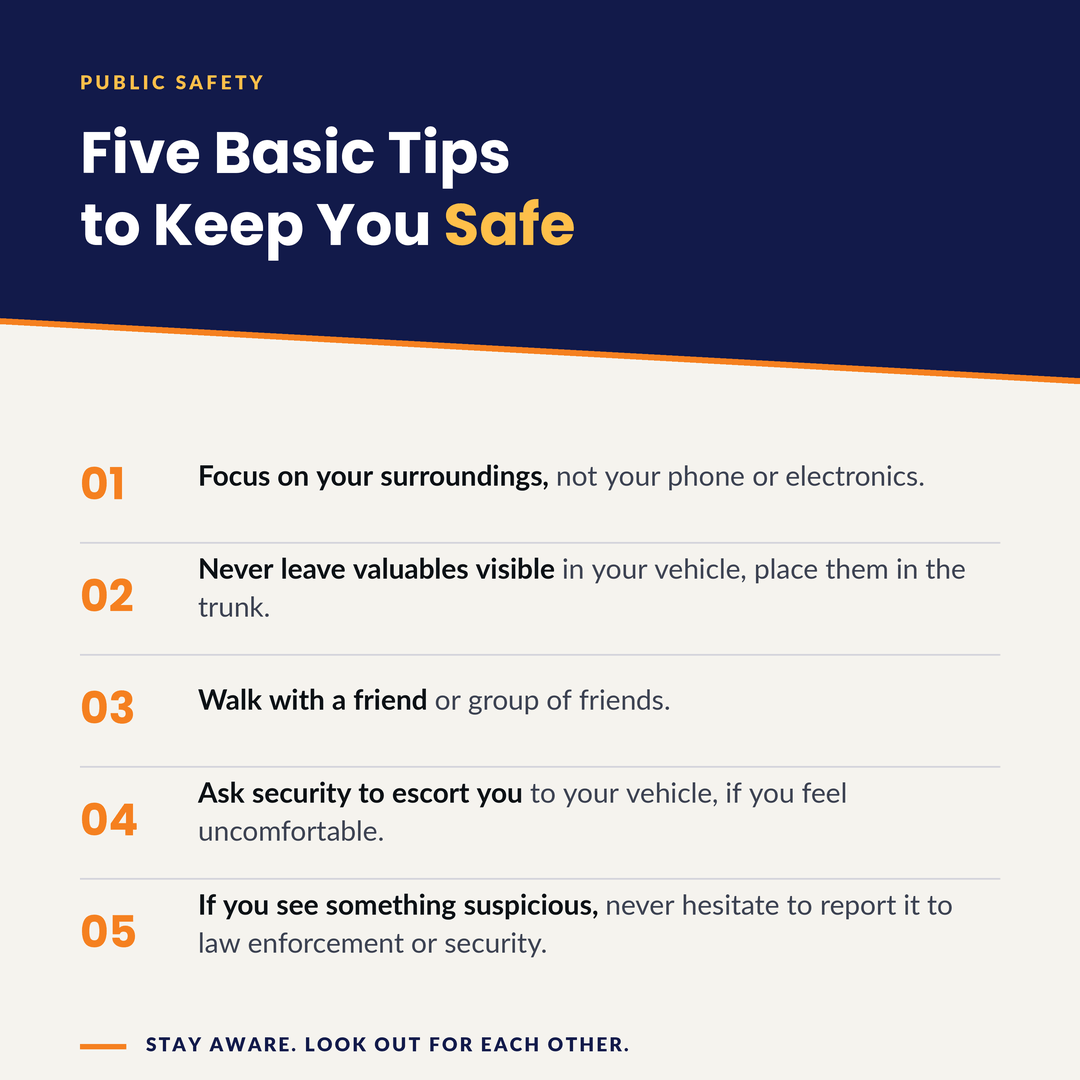 PUBLIC SAFETY

Five Basic Tips
to Keep You Safe

01 Focus on your surroundings, not your phone or electronics.

02 Never leave valuables visible in your vehicle, place them in the trunk.

03 Walk with a friend or group of friends.

04 Ask security to escort you to your vehicle, if you feel uncomfortable.

05 If you see something suspicious, never hesitate to report it to law enforcement or security.

STAY AWARE. LOOK OUT FOR EACH OTHER.